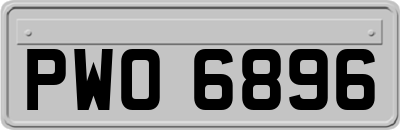 PWO 6896